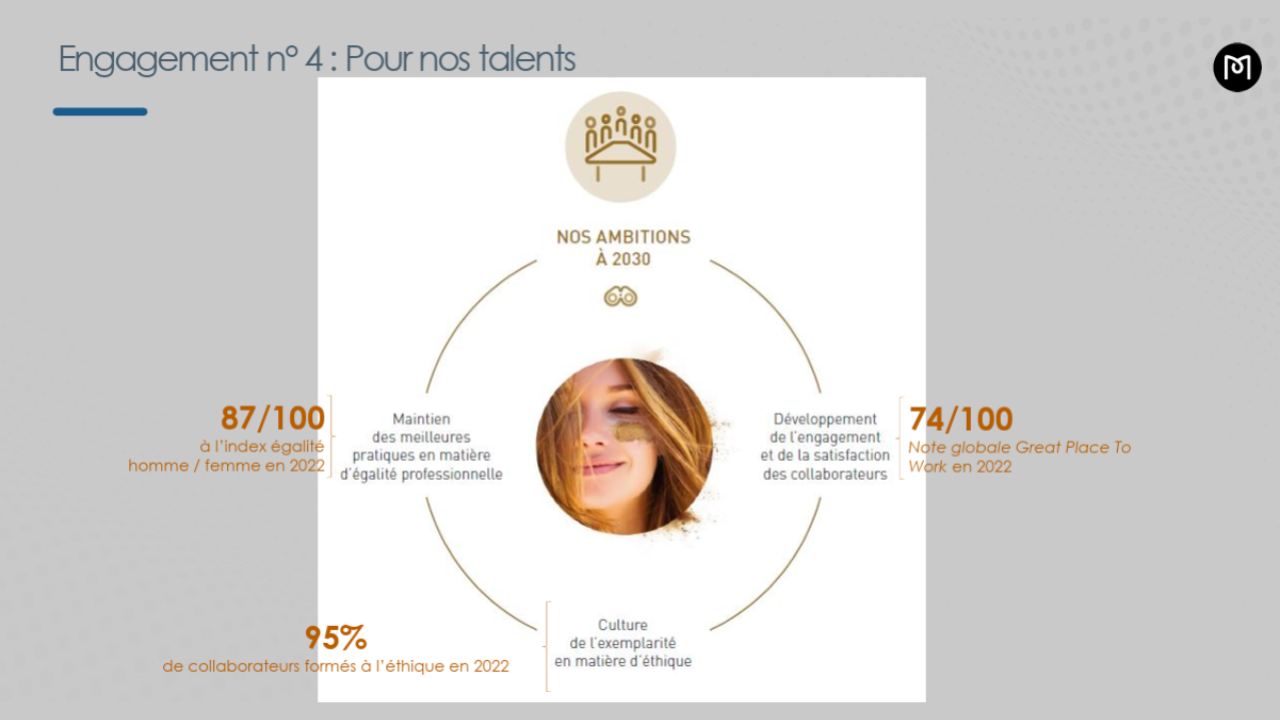 Engagement n° 4 : Pour nos talents

NOS AMBITIONS
À 2030

87/100
à l'index égalité
homme / femme en 2022

Maintien
des meilleures
pratiques en matière
d'égalité professionnelle

Développement
de l'engagement
et de la satisfaction
des collaborateurs

74/100
Note globale Great Place To Work en 2022

95%
de collaborateurs formés à l'éthique en 2022

Culture
de l'exemplarité
en matière d'éthique